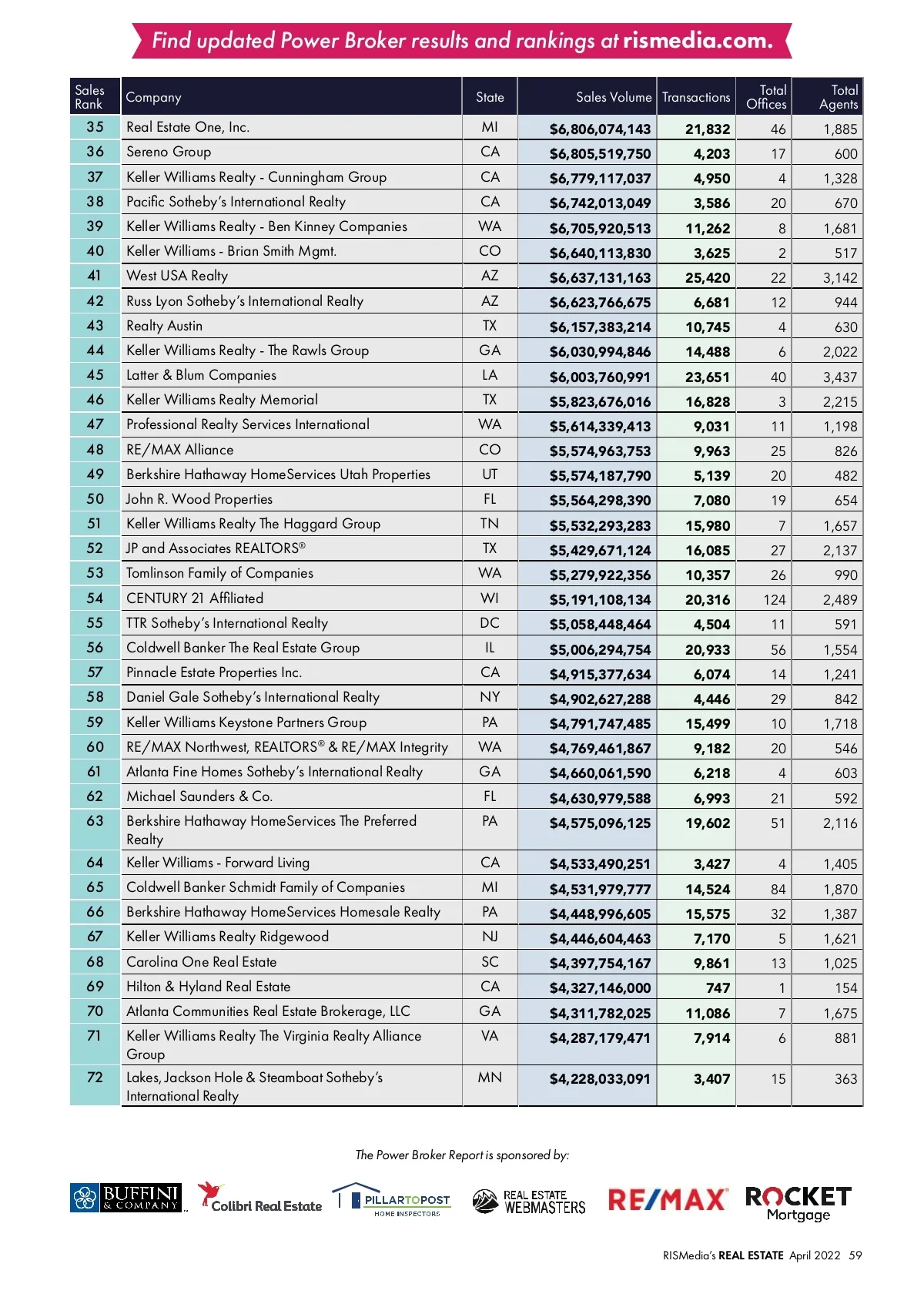 Find updated Power Broker results and rankings at rismedia.com.

| Sales Rank | Company | State | Sales Volume | Transactions | Total Offices | Total Agents |
|---|---|---|---|---|---|---|
| 35 | Real Estate One, Inc. | MI | $6,806,074,143 | 21,832 | 46 | 1,885 |
| 36 | Sereno Group | CA | $6,805,519,750 | 4,203 | 17 | 600 |
| 37 | Keller Williams Realty - Cunningham Group | CA | $6,779,117,037 | 4,950 | 4 | 1,328 |
| 38 | Pacific Sotheby's International Realty | CA | $6,742,013,049 | 3,586 | 20 | 670 |
| 39 | Keller Williams Realty - Ben Kinney Companies | WA | $6,705,920,513 | 11,262 | 8 | 1,681 |
| 40 | Keller Williams - Brian Smith Mgmt. | CO | $6,640,113,830 | 3,625 | 2 | 517 |
| 41 | West USA Realty | AZ | $6,637,131,163 | 25,420 | 22 | 3,142 |
| 42 | Russ Lyon Sotheby's International Realty | AZ | $6,623,766,675 | 6,681 | 12 | 944 |
| 43 | Realty Austin | TX | $6,157,383,214 | 10,745 | 4 | 630 |
| 44 | Keller Williams Realty - The Rawls Group | GA | $6,030,994,846 | 14,488 | 6 | 2,022 |
| 45 | Latter & Blum Companies | LA | $6,003,760,991 | 23,651 | 40 | 3,437 |
| 46 | Keller Williams Realty Memorial | TX | $5,823,676,016 | 16,828 | 3 | 2,215 |
| 47 | Professional Realty Services International | WA | $5,614,339,413 | 9,031 | 11 | 1,198 |
| 48 | RE/MAX Alliance | CO | $5,574,963,753 | 9,963 | 25 | 826 |
| 49 | Berkshire Hathaway HomeServices Utah Properties | UT | $5,574,187,790 | 5,139 | 20 | 482 |
| 50 | John R. Wood Properties | FL | $5,564,298,390 | 7,080 | 19 | 654 |
| 51 | Keller Williams Realty The Haggard Group | TN | $5,532,293,283 | 15,980 | 7 | 1,657 |
| 52 | JP and Associates REALTORS® | TX | $5,429,671,124 | 16,085 | 27 | 2,137 |
| 53 | Tomlinson Family of Companies | WA | $5,279,922,356 | 10,357 | 26 | 990 |
| 54 | CENTURY 21 Affiliated | WI | $5,191,108,134 | 20,316 | 124 | 2,489 |
| 55 | TTR Sotheby's International Realty | DC | $5,058,448,464 | 4,504 | 11 | 591 |
| 56 | Coldwell Banker The Real Estate Group | IL | $5,006,294,754 | 20,933 | 56 | 1,554 |
| 57 | Pinnacle Estate Properties Inc. | CA | $4,915,377,634 | 6,074 | 14 | 1,241 |
| 58 | Daniel Gale Sotheby's International Realty | NY | $4,902,627,288 | 4,446 | 29 | 842 |
| 59 | Keller Williams Keystone Partners Group | PA | $4,791,747,485 | 15,499 | 10 | 1,718 |
| 60 | RE/MAX Northwest, REALTORS® & RE/MAX Integrity | WA | $4,769,461,867 | 9,182 | 20 | 546 |
| 61 | Atlanta Fine Homes Sotheby's International Realty | GA | $4,660,061,590 | 6,218 | 4 | 603 |
| 62 | Michael Saunders & Co. | FL | $4,630,979,588 | 6,993 | 21 | 592 |
| 63 | Berkshire Hathaway HomeServices The Preferred Realty | PA | $4,575,096,125 | 19,602 | 51 | 2,116 |
| 64 | Keller Williams - Forward Living | CA | $4,533,490,251 | 3,427 | 4 | 1,405 |
| 65 | Coldwell Banker Schmidt Family of Companies | MI | $4,531,979,777 | 14,524 | 84 | 1,870 |
| 66 | Berkshire Hathaway HomeServices Homesale Realty | PA | $4,448,996,605 | 15,575 | 32 | 1,387 |
| 67 | Keller Williams Realty Ridgewood | NJ | $4,446,604,463 | 7,170 | 5 | 1,621 |
| 68 | Carolina One Real Estate | SC | $4,397,754,167 | 9,861 | 13 | 1,025 |
| 69 | Hilton & Hyland Real Estate | CA | $4,327,146,000 | 747 | 1 | 154 |
| 70 | Atlanta Communities Real Estate Brokerage, LLC | GA | $4,311,782,025 | 11,086 | 7 | 1,675 |
| 71 | Keller Williams Realty The Virginia Realty Alliance Group | VA | $4,287,179,471 | 7,914 | 6 | 881 |
| 72 | Lakes, Jackson Hole & Steamboat Sotheby's International Realty | MN | $4,228,033,091 | 3,407 | 15 | 363 |

The Power Broker Report is sponsored by:

BUFFINI & COMPANY Colibri Real Estate PILLARTOPOST HOME INSPECTORS REAL ESTATE WEBMASTERS RE/MAX ROCKET Mortgage

RISMedia's REAL ESTATE April 2022 59